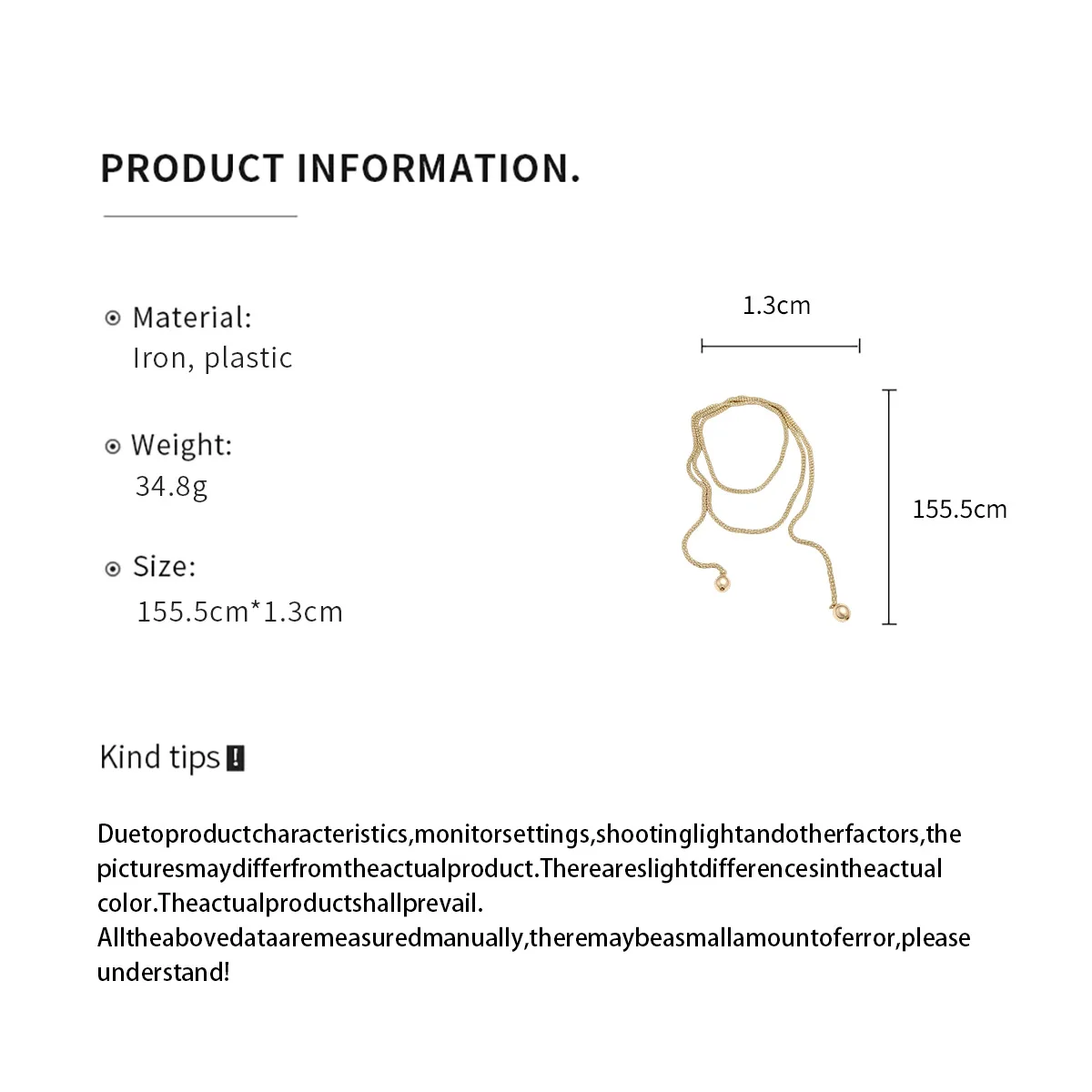 PRODUCT INFORMATION.

Material:
Iron, plastic

Weight:
34.8g

Size:
155.5cm*1.3cm

1.3cm

155.5cm

Kind tips

Duetoproductcharacteristics,monitorsettings,shootinglightandotherfactors,the picturesmaydifferfromtheactualproduct.Thereareslightdifferencesintheactual color.Theactualproductshallprevail.
Alltheabovedataaremeasuredmanually,theremaybeasmallamountoferror,please understand!